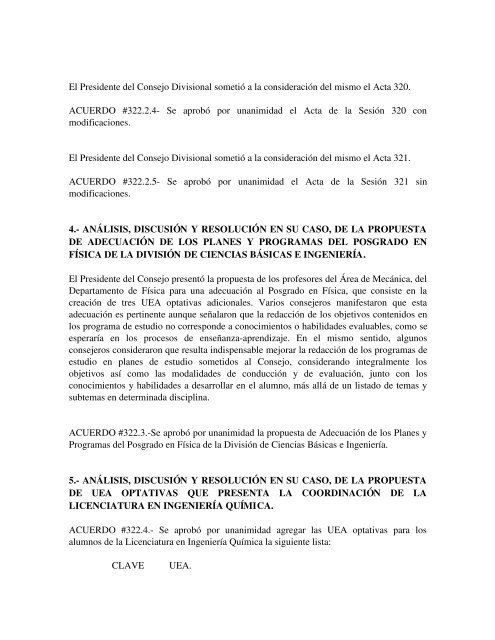 El Presidente del Consejo Divisional sometió a la consideración del mismo el Acta 320.

ACUERDO #322.2.4- Se aprobó por unanimidad el Acta de la Sesión 320 con modificaciones.

El Presidente del Consejo Divisional sometió a la consideración del mismo el Acta 321.

ACUERDO #322.2.5- Se aprobó por unanimidad el Acta de la Sesión 321 sin modificaciones.

4.- ANÁLISIS, DISCUSIÓN Y RESOLUCIÓN EN SU CASO, DE LA PROPUESTA DE ADECUACIÓN DE LOS PLANES Y PROGRAMAS DEL POSGRADO EN FÍSICA DE LA DIVISIÓN DE CIENCIAS BÁSICAS E INGENIERÍA.

El Presidente del Consejo presentó la propuesta de los profesores del Área de Mecánica, del Departamento de Física para una adecuación al Posgrado en Física, que consiste en la creación de tres UEA optativas adicionales. Varios consejeros manifestaron que esta adecuación es pertinente aunque señalaron que la redacción de los objetivos contenidos en los programa de estudio no corresponde a conocimientos o habilidades evaluables, como se esperaría en los procesos de enseñanza-aprendizaje. En el mismo sentido, algunos consejeros consideraron que resulta indispensable mejorar la redacción de los programas de estudio en planes de estudio sometidos al Consejo, considerando integralmente los objetivos así como las modalidades de conducción y de evaluación, junto con los conocimientos y habilidades a desarrollar en el alumno, más allá de un listado de temas y subtemas en determinada disciplina.

ACUERDO #322.3.-Se aprobó por unanimidad la propuesta de Adecuación de los Planes y Programas del Posgrado en Física de la División de Ciencias Básicas e Ingeniería.

5.- ANÁLISIS, DISCUSIÓN Y RESOLUCIÓN EN SU CASO, DE LA PROPUESTA DE UEA OPTATIVAS QUE PRESENTA LA COORDINACIÓN DE LA LICENCIATURA EN INGENIERÍA QUÍMICA.

ACUERDO #322.4.- Se aprobó por unanimidad agregar las UEA optativas para los alumnos de la Licenciatura en Ingeniería Química la siguiente lista:

CLAVE UEA.